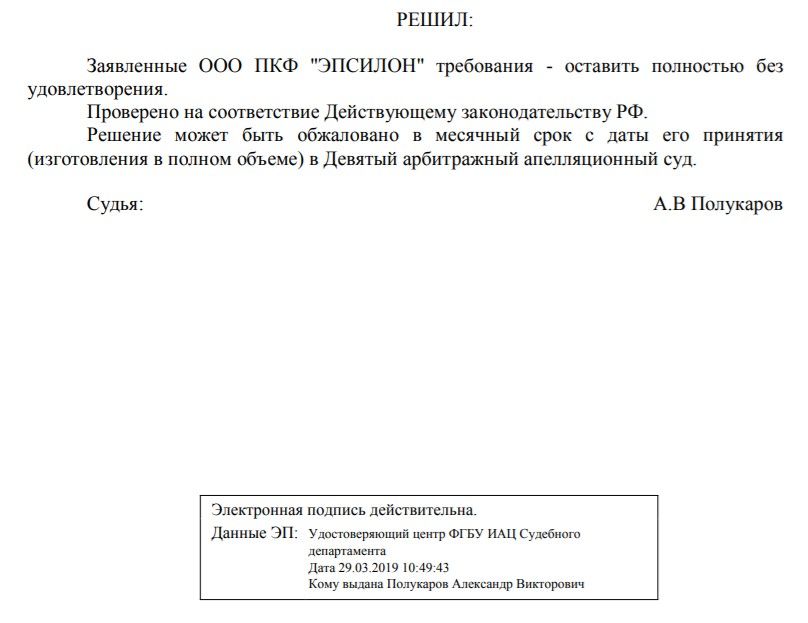 РЕШИЛ:

Заявленные ООО ПКФ "ЭПСИЛОН" требования - оставить полностью без удовлетворения.

Проверено на соответствие Действующему законодательству РФ.

Решение может быть обжаловано в месячный срок с даты его принятия (изготовления в полном объеме) в Девятый арбитражный апелляционный суд.

Судья: А.В Полукаров

Электронная подпись действительна.

Данные ЭП: Удостоверяющий центр ФГБУ ИАЦ Судебного департамента
Дата 29.03.2019 10:49:43
Кому выдана Полукаров Александр Викторович